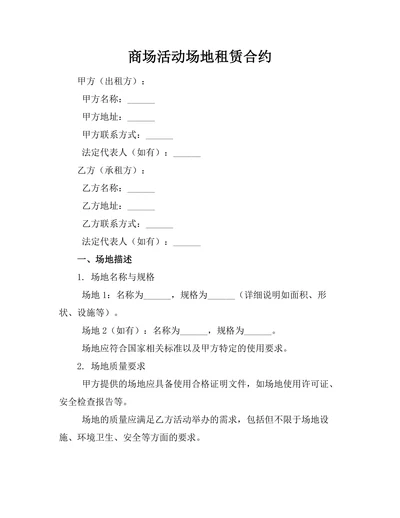 商场活动场地租赁合约

甲方（出租方）：

甲方名称：______

甲方地址：______

甲方联系方式：______

法定代表人（如有）：______

乙方（承租方）：

乙方名称：______

乙方地址：______

乙方联系方式：______

法定代表人（如有）：______

一、场地描述

1. 场地名称与规格

场地 1：名称为______，规格为______（详细说明如面积、形状、设施等）。

场地 2（如有）：名称为______，规格为______。

场地应符合国家相关标准以及甲方特定的使用要求。

2. 场地质量要求

甲方提供的场地应具备使用合格证明文件，如场地使用许可证、安全检查报告等。

场地的质量应满足乙方活动举办的需求，包括但不限于场地设施、环境卫生、安全等方面的要求。